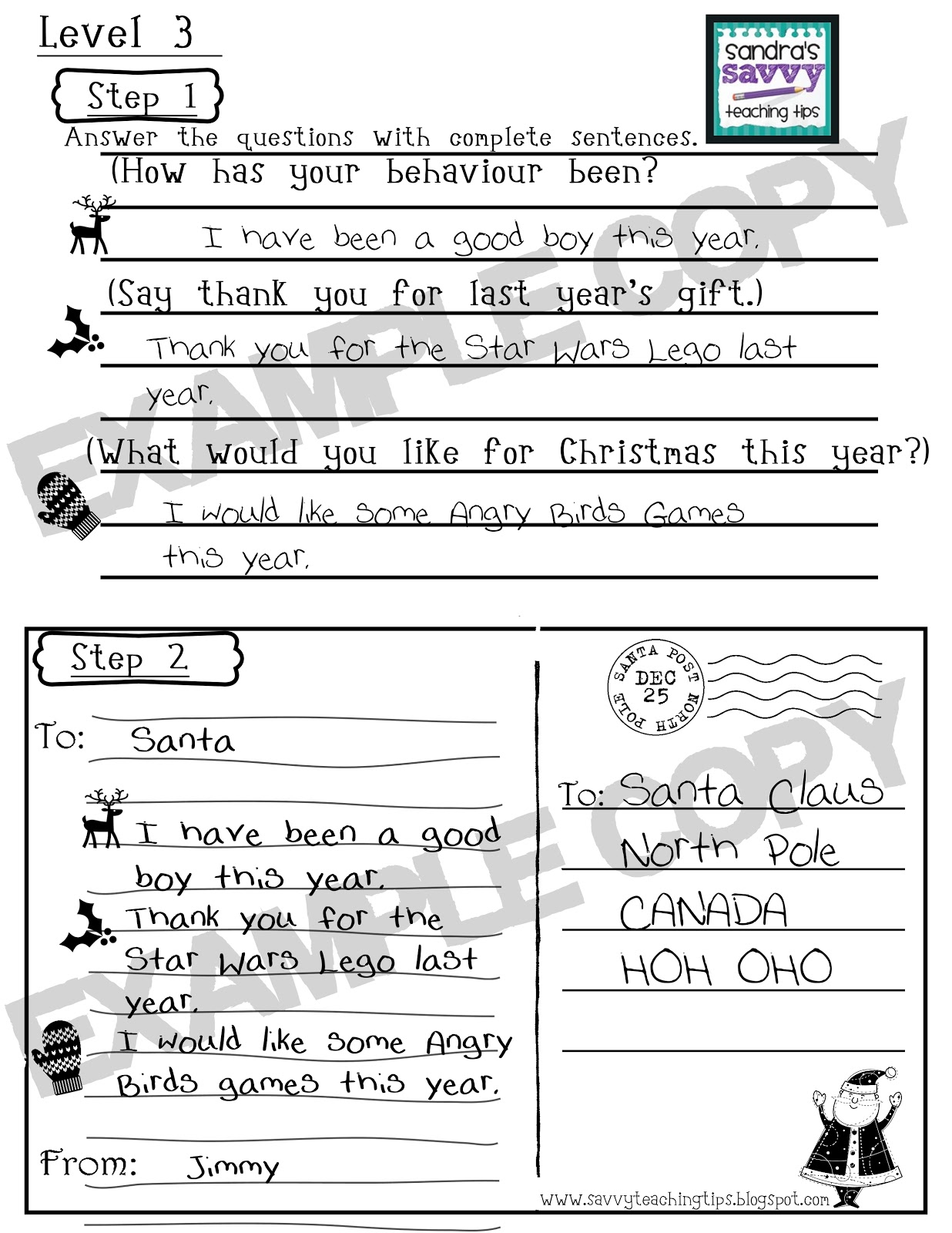 Level 3

sandra's savvy teaching tips

Step 1

Answer the questions with complete sentences.

(How has your behaviour been?

I have been a good boy this year.

(Say thank you for last year's gift.)

Thank you for the Star Wars Lego last year.

(What would you like for Christmas this year?)

I would like some Angry Birds Games this year.

EXAMPLE COPY

Step 2

To: Santa

I have been a good boy this year.
Thank you for the Star Wars Lego last year.
I would like some Angry Birds games this year.

From: Jimmy

SANTA POST DEC 25 NORTH POLE

To: Santa Claus
North Pole
CANADA
HOH OHO

EXAMPLE COPY

www.savvyteachingtips.blogspot.com